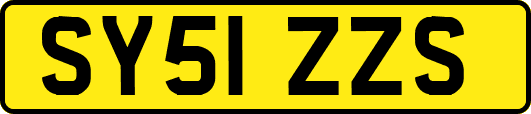 SY51 ZZS